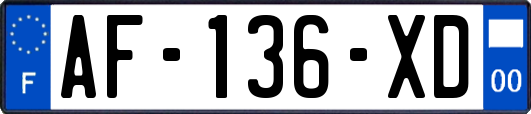 F
AF-136-XD
00